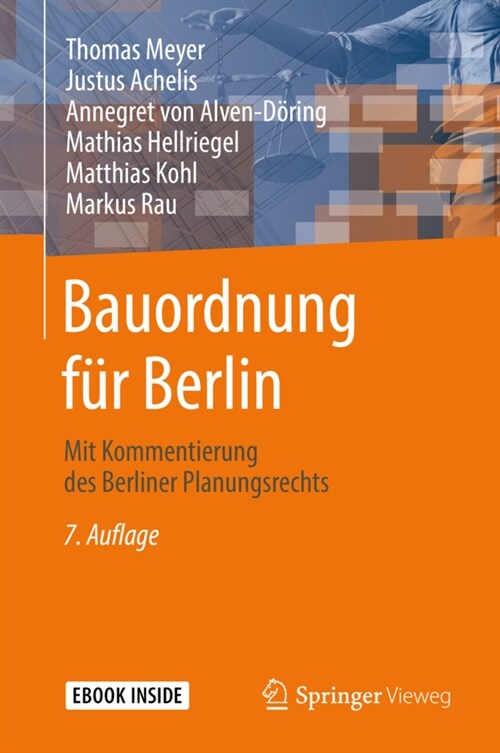 Thomas Meyer
Justus Achelis
Annegret von Alven-Döring
Mathias Hellriegel
Matthias Kohl
Markus Rau

Bauordnung für Berlin

Mit Kommentierung des Berliner Planungsrechts

7. Auflage

EBOOK INSIDE

Springer Vieweg